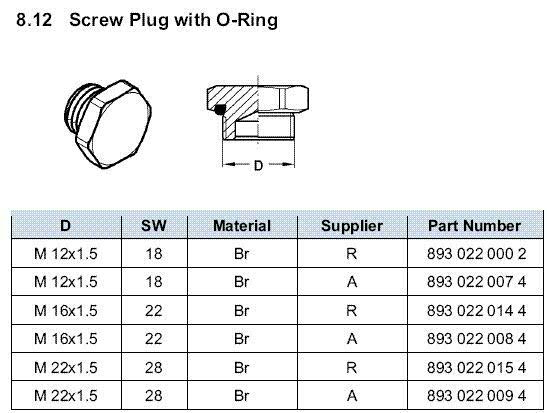 8.12 Screw Plug with O-Ring

D

| D | SW | Material | Supplier | Part Number |
|---|---|---|---|---|
| M 12x1.5 | 18 | Br | R | 893 022 000 2 |
| M 12x1.5 | 18 | Br | A | 893 022 007 4 |
| M 16x1.5 | 22 | Br | R | 893 022 014 4 |
| M 16x1.5 | 22 | Br | A | 893 022 008 4 |
| M 22x1.5 | 28 | Br | R | 893 022 015 4 |
| M 22x1.5 | 28 | Br | A | 893 022 009 4 |